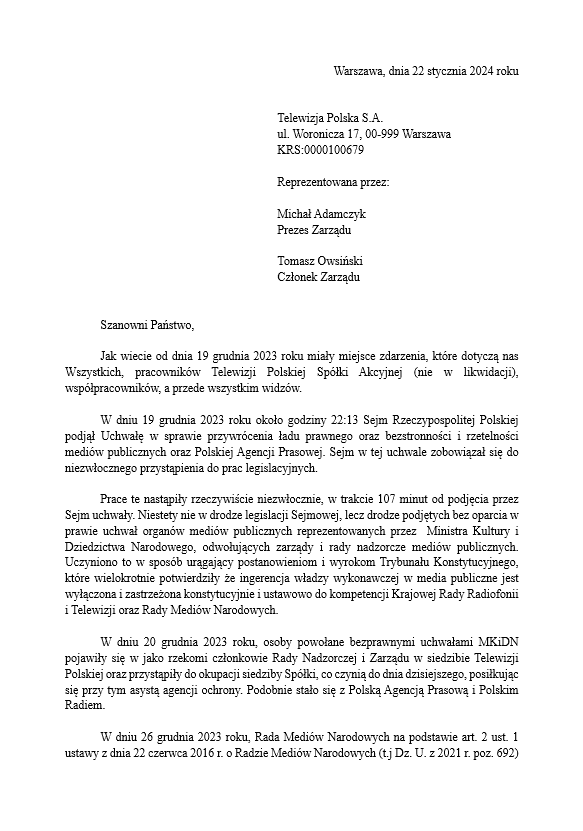 Warszawa, dnia 22 stycznia 2024 roku

Telewizja Polska S.A.
ul. Woronicza 17, 00-999 Warszawa
KRS:0000100679

Reprezentowana przez:

Michał Adamczyk
Prezes Zarządu

Tomasz Owsiński
Członek Zarządu

Szanowni Państwo,

Jak wiecie od dnia 19 grudnia 2023 roku miały miejsce zdarzenia, które dotyczą nas Wszystkich, pracowników Telewizji Polskiej Spółki Akcyjnej (nie w likwidacji), współpracowników, a przede wszystkim widzów.

W dniu 19 grudnia 2023 roku około godziny 22:13 Sejm Rzeczypospolitej Polskiej podjął Uchwałę w sprawie przywrócenia ładu prawnego oraz bezstronności i rzetelności mediów publicznych oraz Polskiej Agencji Prasowej. Sejm w tej uchwale zobowiązał się do niezwłocznego przystąpienia do prac legislacyjnych.

Prace te nastąpiły rzeczywiście niezwłocznie, w trakcie 107 minut od podjęcia przez Sejm uchwały. Niestety nie w drodze legislacji Sejmowej, lecz drodze podjętych bez oparcia w prawie uchwał organów mediów publicznych reprezentowanych przez Ministra Kultury i Dziedzictwa Narodowego, odwołujących zarządy i rady nadzorcze mediów publicznych. Uczyniono to w sposób urągający postanowieniom i wyrokom Trybunału Konstytucyjnego, które wielokrotnie potwierdziły że ingerencja władzy wykonawczej w media publiczne jest wyłączona i zastrzeżona konstytucyjnie i ustawowo do kompetencji Krajowej Rady Radiofonii i Telewizji oraz Rady Mediów Narodowych.

W dniu 20 grudnia 2023 roku, osoby powołane bezprawnymi uchwałami MKiDN pojawiły się w jako rzekomi członkowie Rady Nadzorczej i Zarządu w siedzibie Telewizji Polskiej oraz przystąpiły do okupacji siedziby Spółki, co czynią do dnia dzisiejszego, posiłkując się przy tym asystą agencji ochrony. Podobnie stało się z Polską Agencją Prasową i Polskim Radiem.

W dniu 26 grudnia 2023 roku, Rada Mediów Narodowych na podstawie art. 2 ust. 1 ustawy z dnia 22 czerwca 2016 r. o Radzie Mediów Narodowych (t.j Dz. U. z 2021 r. poz. 692)